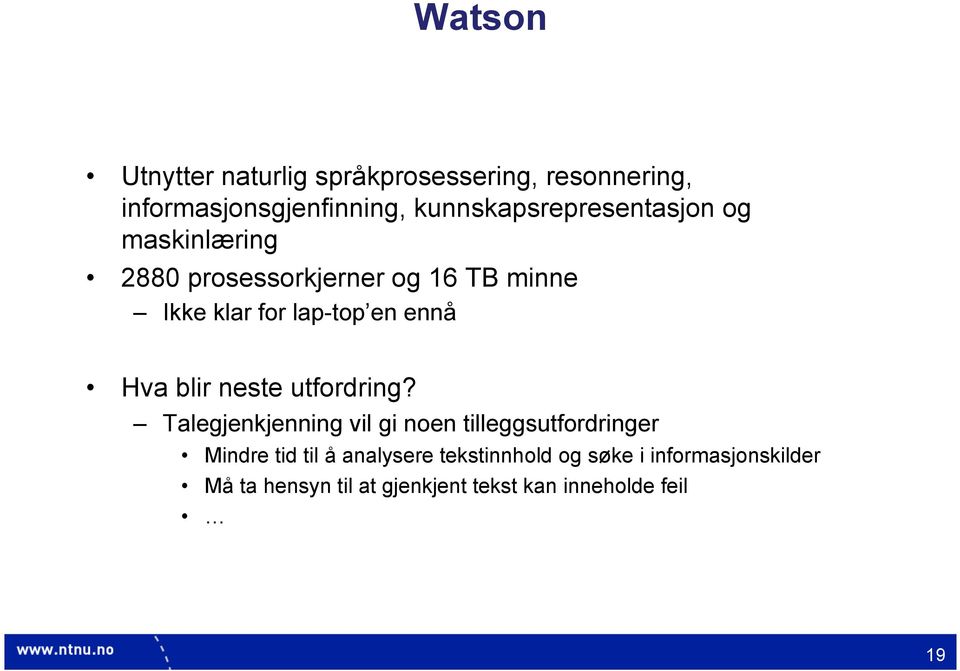 Watson

• Utnytter naturlig språkprosessering, resonnering, informasjonsgjenfinning, kunnskapsrepresentasjon og maskinlæring
• 2880 prosessorkjerner og 16 TB minne
– Ikke klar for lap-top'en ennå

• Hva blir neste utfordring?
– Talegjenkjenning vil gi noen tilleggsutfordringer
• Mindre tid til å analysere tekstinnhold og søke i informasjonskilder
• Må ta hensyn til at gjenkjent tekst kan inneholde feil
• …

www.ntnu.no

19